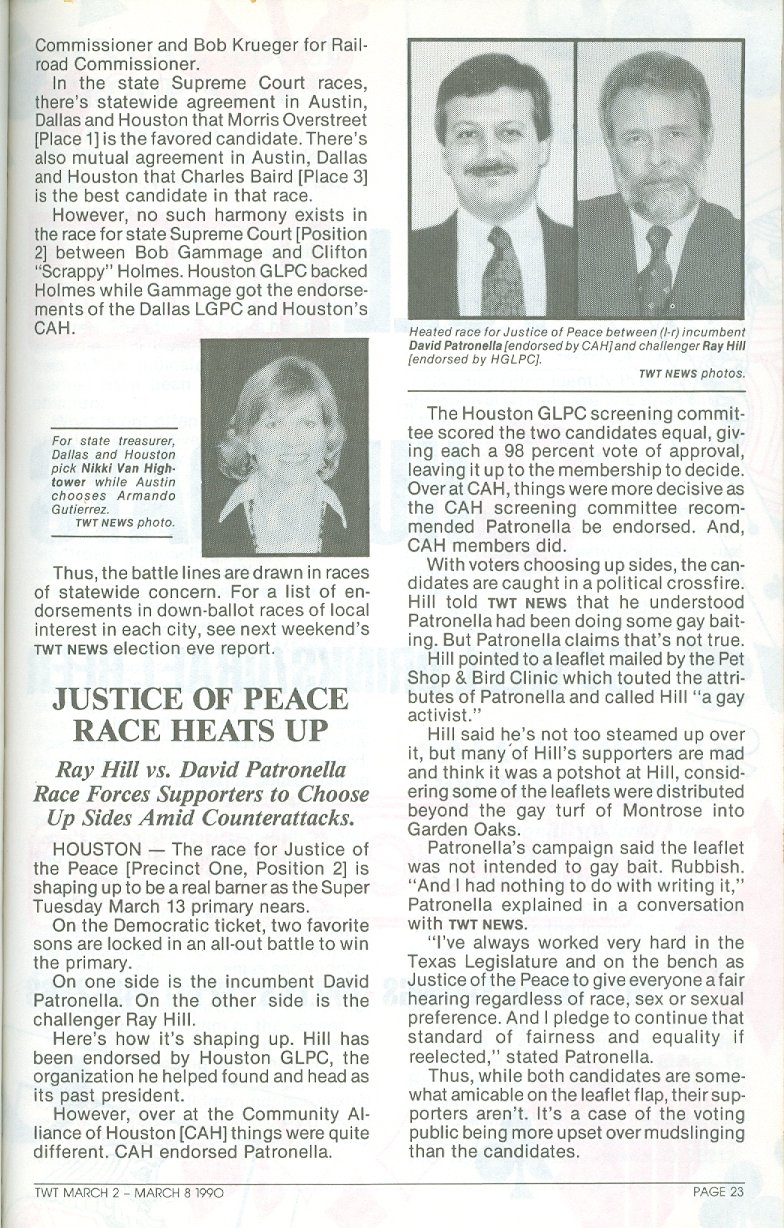 Commissioner and Bob Krueger for Railroad Commissioner.

In the state Supreme Court races, there's statewide agreement in Austin, Dallas and Houston that Morris Overstreet [Place 1] is the favored candidate. There's also mutual agreement in Austin, Dallas and Houston that Charles Baird [Place 3] is the best candidate in that race.

However, no such harmony exists in the race for state Supreme Court [Position 2] between Bob Gammage and Clifton "Scrappy" Holmes. Houston GLPC backed Holmes while Gammage got the endorsements of the Dallas LGPC and Houston's CAH.

For state treasurer, Dallas and Houston pick Nikki Van Hightower while Austin chooses Armando Gutierrez.
TWT NEWS photo.

Thus, the battle lines are drawn in races of statewide concern. For a list of endorsements in down-ballot races of local interest in each city, see next weekend's TWT NEWS election eve report.

JUSTICE OF PEACE RACE HEATS UP

Ray Hill vs. David Patronella Race Forces Supporters to Choose Up Sides Amid Counterattacks.

HOUSTON — The race for Justice of the Peace [Precinct One, Position 2] is shaping up to be a real barner as the Super Tuesday March 13 primary nears.

On the Democratic ticket, two favorite sons are locked in an all-out battle to win the primary.

On one side is the incumbent David Patronella. On the other side is the challenger Ray Hill.

Here's how it's shaping up. Hill has been endorsed by Houston GLPC, the organization he helped found and head as its past president.

However, over at the Community Alliance of Houston [CAH] things were quite different. CAH endorsed Patronella.

Heated race for Justice of Peace between (l-r) incumbent David Patronella [endorsed by CAH] and challenger Ray Hill [endorsed by HGLPC].
TWT NEWS photos.

The Houston GLPC screening committee scored the two candidates equal, giving each a 98 percent vote of approval, leaving it up to the membership to decide. Over at CAH, things were more decisive as the CAH screening committee recommended Patronella be endorsed. And, CAH members did.

With voters choosing up sides, the candidates are caught in a political crossfire. Hill told TWT NEWS that he understood Patronella had been doing some gay baiting. But Patronella claims that's not true.

Hill pointed to a leaflet mailed by the Pet Shop & Bird Clinic which touted the attributes of Patronella and called Hill "a gay activist."

Hill said he's not too steamed up over it, but many of Hill's supporters are mad and think it was a potshot at Hill, considering some of the leaflets were distributed beyond the gay turf of Montrose into Garden Oaks.

Patronella's campaign said the leaflet was not intended to gay bait. Rubbish. "And I had nothing to do with writing it," Patronella explained in a conversation with TWT NEWS.

"I've always worked very hard in the Texas Legislature and on the bench as Justice of the Peace to give everyone a fair hearing regardless of race, sex or sexual preference. And I pledge to continue that standard of fairness and equality if reelected," stated Patronella.

Thus, while both candidates are somewhat amicable on the leaflet flap, their supporters aren't. It's a case of the voting public being more upset over mudslinging than the candidates.

TWT MARCH 2 – MARCH 8 1990
PAGE 23